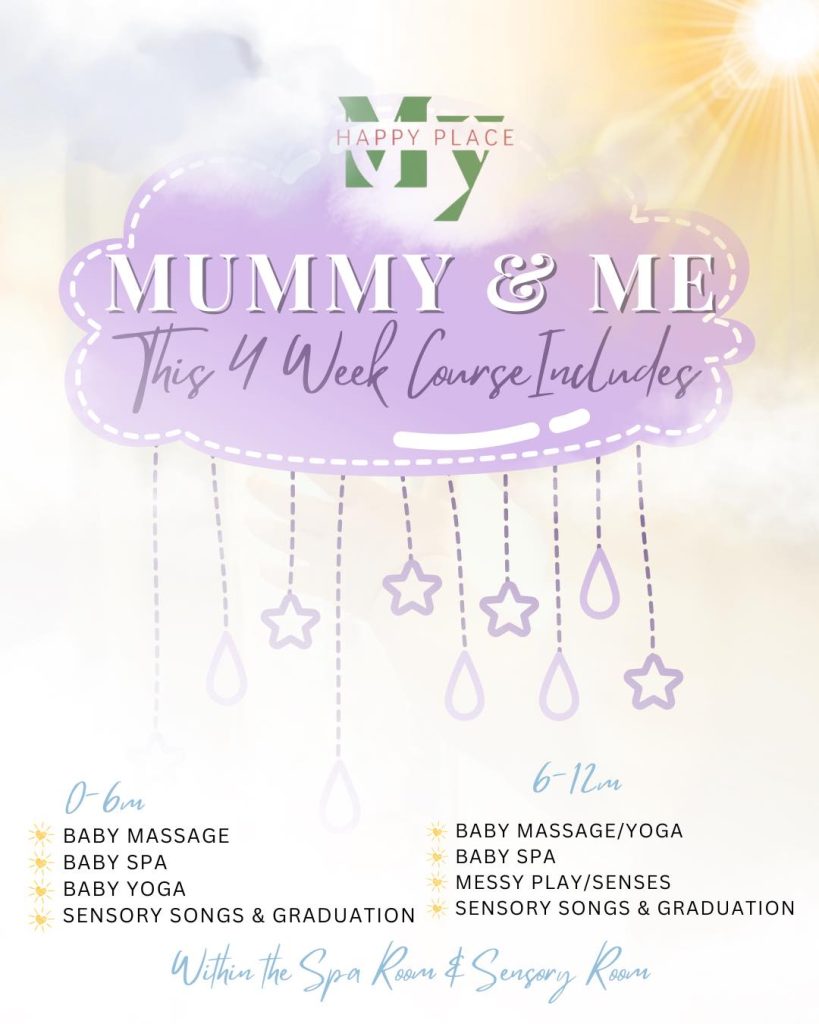 My
HAPPY PLACE

MUMMY & ME

This 4 Week Course Includes

0-6m
BABY MASSAGE
BABY SPA
BABY YOGA
SENSORY SONGS & GRADUATION

6-12m
BABY MASSAGE/YOGA
BABY SPA
MESSY PLAY/SENSES
SENSORY SONGS & GRADUATION

Within the Spa Room & Sensory Room